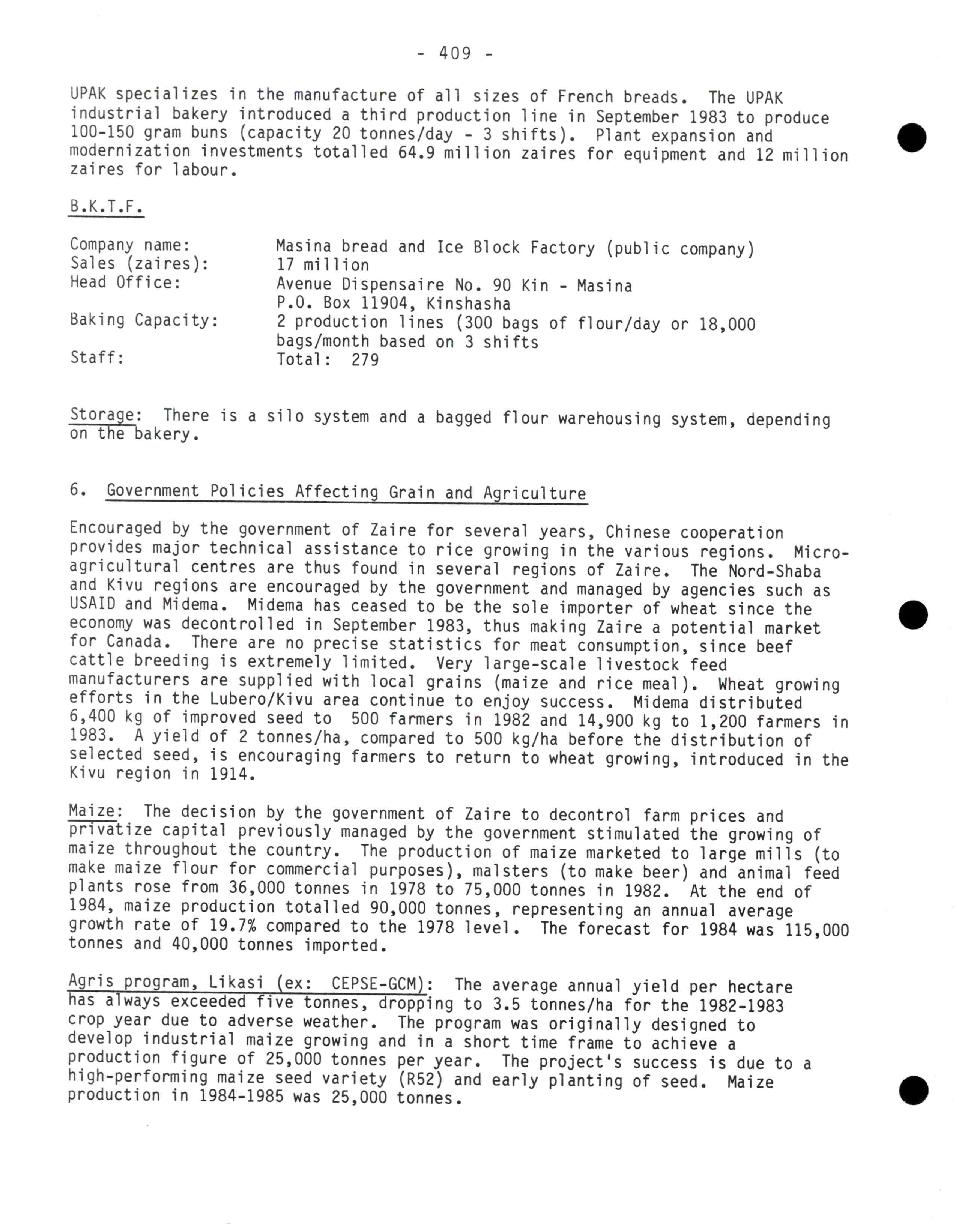 - 409 -

UPAK specializes in the manufacture of all sizes of French breads. The UPAK industrial bakery introduced a third production line in September 1983 to produce 100-150 gram buns (capacity 20 tonnes/day - 3 shifts). Plant expansion and modernization investments totalled 64.9 million zaires for equipment and 12 million zaires for labour.

B.K.T.F.

Company name: Masina bread and Ice Block Factory (public company)
Sales (zaires): 17 million
Head Office: Avenue Dispensaire No. 90 Kin - Masina
P.O. Box 11904, Kinshasha
Baking Capacity: 2 production lines (300 bags of flour/day or 18,000 bags/month based on 3 shifts
Staff: Total: 279

Storage: There is a silo system and a bagged flour warehousing system, depending on the bakery.

6. Government Policies Affecting Grain and Agriculture

Encouraged by the government of Zaire for several years, Chinese cooperation provides major technical assistance to rice growing in the various regions. Micro-agricultural centres are thus found in several regions of Zaire. The Nord-Shaba and Kivu regions are encouraged by the government and managed by agencies such as USAID and Midema. Midema has ceased to be the sole importer of wheat since the economy was decontrolled in September 1983, thus making Zaire a potential market for Canada. There are no precise statistics for meat consumption, since beef cattle breeding is extremely limited. Very large-scale livestock feed manufacturers are supplied with local grains (maize and rice meal). Wheat growing efforts in the Lubero/Kivu area continue to enjoy success. Midema distributed 6,400 kg of improved seed to 500 farmers in 1982 and 14,900 kg to 1,200 farmers in 1983. A yield of 2 tonnes/ha, compared to 500 kg/ha before the distribution of selected seed, is encouraging farmers to return to wheat growing, introduced in the Kivu region in 1914.

Maize: The decision by the government of Zaire to decontrol farm prices and privatize capital previously managed by the government stimulated the growing of maize throughout the country. The production of maize marketed to large mills (to make maize flour for commercial purposes), malsters (to make beer) and animal feed plants rose from 36,000 tonnes in 1978 to 75,000 tonnes in 1982. At the end of 1984, maize production totalled 90,000 tonnes, representing an annual average growth rate of 19.7% compared to the 1978 level. The forecast for 1984 was 115,000 tonnes and 40,000 tonnes imported.

Agris program, Likasi (ex: CEPSE-GCM): The average annual yield per hectare has always exceeded five tonnes, dropping to 3.5 tonnes/ha for the 1982-1983 crop year due to adverse weather. The program was originally designed to develop industrial maize growing and in a short time frame to achieve a production figure of 25,000 tonnes per year. The project's success is due to a high-performing maize seed variety (R52) and early planting of seed. Maize production in 1984-1985 was 25,000 tonnes.